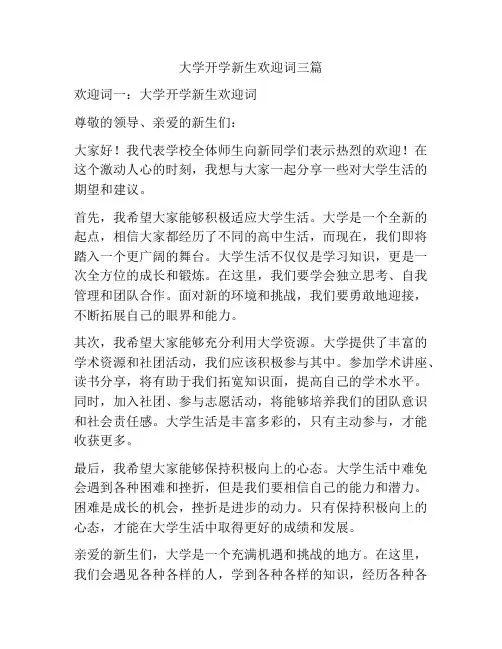 大学开学新生欢迎词三篇

欢迎词一：大学开学新生欢迎词

尊敬的领导、亲爱的新生们：

大家好！我代表学校全体师生向新同学们表示热烈的欢迎！在这个激动人心的时刻，我想与大家一起分享一些对大学生活的期望和建议。

首先，我希望大家能够积极适应大学生活。大学是一个全新的起点，相信大家都经历了不同的高中生活，而现在，我们即将踏入一个更广阔的舞台。大学生活不仅仅是学习知识，更是一次全方位的成长和锻炼。在这里，我们要学会独立思考、自我管理和团队合作。面对新的环境和挑战，我们要勇敢地迎接，不断拓展自己的眼界和能力。

其次，我希望大家能够充分利用大学资源。大学提供了丰富的学术资源和社团活动，我们应该积极参与其中。参加学术讲座、读书分享，将有助于我们拓宽知识面，提高自己的学术水平。同时，加入社团、参与志愿活动，将能够培养我们的团队意识和社会责任感。大学生活是丰富多彩的，只有主动参与，才能收获更多。

最后，我希望大家能够保持积极向上的心态。大学生活中难免会遇到各种困难和挫折，但是我们要相信自己的能力和潜力。困难是成长的机会，挫折是进步的动力。只有保持积极向上的心态，才能在大学生活中取得更好的成绩和发展。

亲爱的新生们，大学是一个充满机遇和挑战的地方。在这里，我们会遇见各种各样的人，学到各种各样的知识，经历各种各